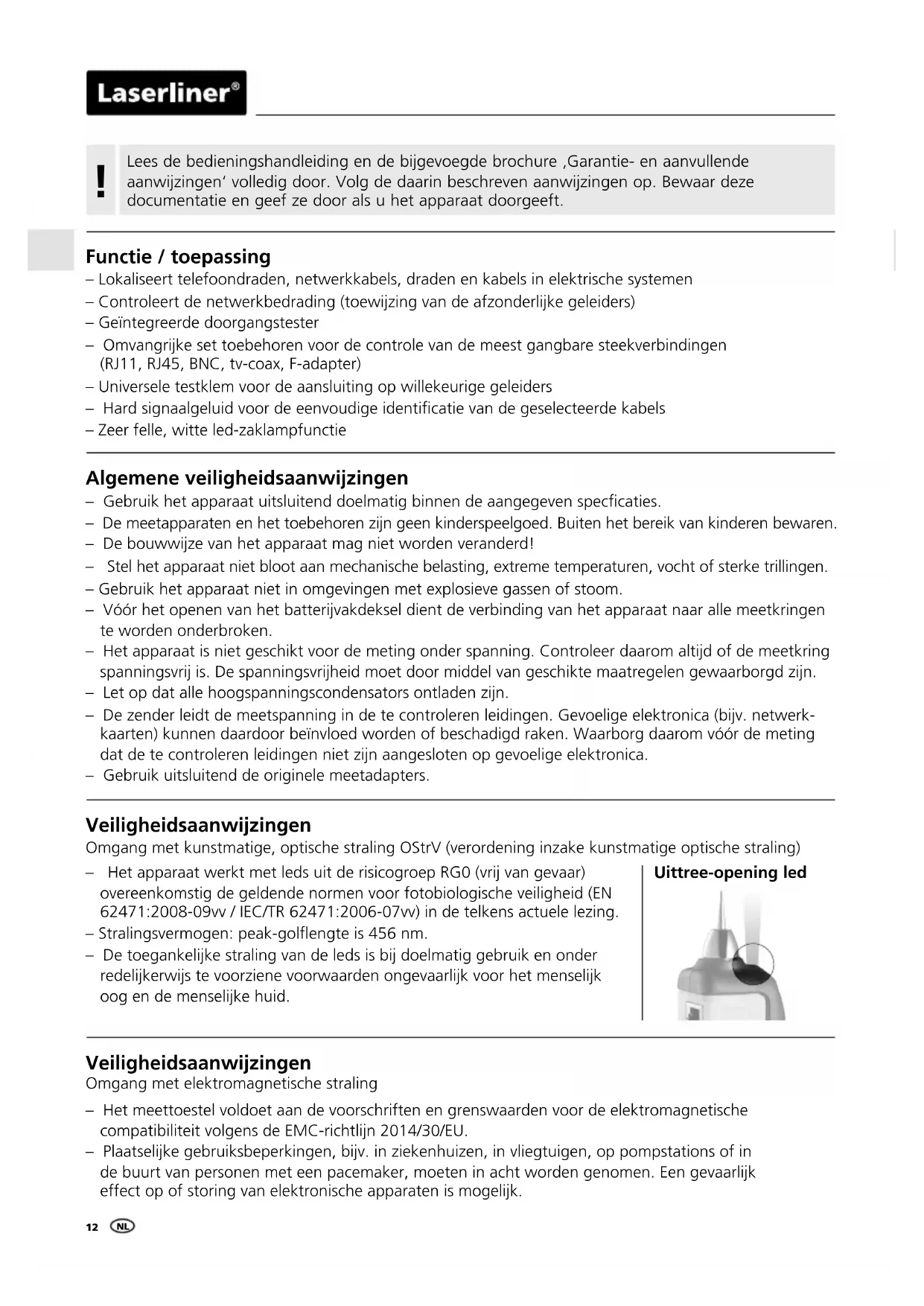 Laserliner®

!

Lees de bedieningshandleiding en de bijgevoegde brochure ‚Garantie- en aanvullende aanwijzingen' volledig door. Volg de daarin beschreven aanwijzingen op. Bewaar deze documentatie en geef ze door als u het apparaat doorgeeft.

Functie / toepassing

– Lokaliseert telefoondraden, netwerkkabels, draden en kabels in elektrische systemen
– Controleert de netwerkbedrading (toewijzing van de afzonderlijke geleiders)
– Geïntegreerde doorgangstester
– Omvangrijke set toebehoren voor de controle van de meest gangbare steekverbindingen (RJ11, RJ45, BNC, tv-coax, F-adapter)
– Universele testklem voor de aansluiting op willekeurige geleiders
– Hard signaalgeluid voor de eenvoudige identificatie van de geselecteerde kabels
– Zeer felle, witte led-zaklampfunctie

Algemene veiligheidsaanwijzingen

– Gebruik het apparaat uitsluitend doelmatig binnen de aangegeven specficaties.
– De meetapparaten en het toebehoren zijn geen kinderspeelgoed. Buiten het bereik van kinderen bewaren.
– De bouwwijze van het apparaat mag niet worden veranderd!
– Stel het apparaat niet bloot aan mechanische belasting, extreme temperaturen, vocht of sterke trillingen.
– Gebruik het apparaat niet in omgevingen met explosieve gassen of stoom.
– Vóór het openen van het batterijvakdeksel dient de verbinding van het apparaat naar alle meetkringen te worden onderbroken.
– Het apparaat is niet geschikt voor de meting onder spanning. Controleer daarom altijd of de meetkring spanningsvrij is. De spanningsvrijheid moet door middel van geschikte maatregelen gewaarborgd zijn.
– Let op dat alle hoogspanningscondensators ontladen zijn.
– De zender leidt de meetspanning in de te controleren leidingen. Gevoelige elektronica (bijv. netwerkkaarten) kunnen daardoor beïnvloed worden of beschadigd raken. Waarborg daarom vóór de meting dat de te controleren leidingen niet zijn aangesloten op gevoelige elektronica.
– Gebruik uitsluitend de originele meetadapters.

Veiligheidsaanwijzingen

Omgang met kunstmatige, optische straling OStrV (verordening inzake kunstmatige optische straling)

– Het apparaat werkt met leds uit de risicogroep RG0 (vrij van gevaar) overeenkomstig de geldende normen voor fotobiologische veiligheid (EN 62471:2008-09vv / IEC/TR 62471:2006-07vv) in de telkens actuele lezing.
– Stralingsvermogen: peak-golflengte is 456 nm.
– De toegankelijke straling van de leds is bij doelmatig gebruik en onder redelijkerwijs te voorziene voorwaarden ongevaarlijk voor het menselijk oog en de menselijke huid.

Uittree-opening led

Veiligheidsaanwijzingen

Omgang met elektromagnetische straling

– Het meettoestel voldoet aan de voorschriften en grenswaarden voor de elektromagnetische compatibiliteit volgens de EMC-richtlijn 2014/30/EU.
– Plaatselijke gebruiksbeperkingen, bijv. in ziekenhuizen, in vliegtuigen, op pompstations of in de buurt van personen met een pacemaker, moeten in acht worden genomen. Een gevaarlijk effect op of storing van elektronische apparaten is mogelijk.

12 NL